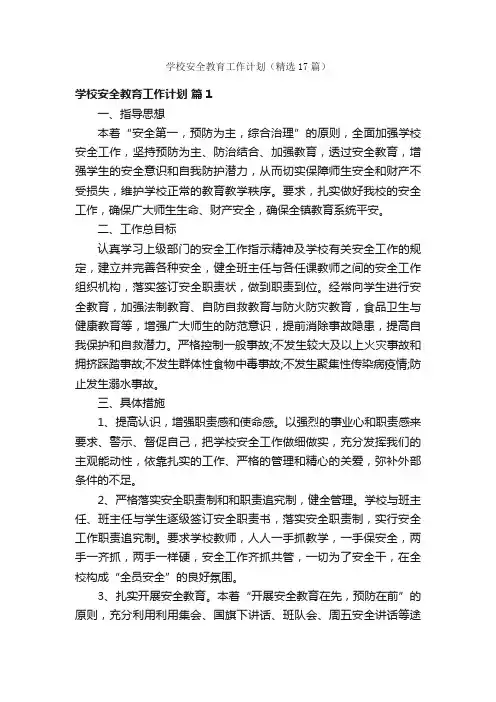 学校安全教育工作计划（精选17篇）

学校安全教育工作计划 篇1

一、指导思想

本着“安全第一，预防为主，综合治理”的原则，全面加强学校安全工作，坚持预防为主、防治结合、加强教育，透过安全教育，增强学生的安全意识和自我防护潜力，从而切实保障师生安全和财产不受损失，维护学校正常的教育教学秩序。要求，扎实做好我校的安全工作，确保广大师生生命、财产安全，确保全镇教育系统平安。

二、工作总目标

认真学习上级部门的安全工作指示精神及学校有关安全工作的规定，建立并完善各种安全，健全班主任与各任课教师之间的安全工作组织机构，落实签订安全职责状，做到职责到位。经常向学生进行安全教育，加强法制教育、自防自救教育与防火防灾教育，食品卫生与健康教育等，增强广大师生的防范意识，提前消除事故隐患，提高自我保护和自救潜力。严格控制一般事故;不发生较大及以上火灾事故和拥挤踩踏事故;不发生群体性食物中毒事故;不发生聚集性传染病疫情;防止发生溺水事故。

三、具体措施

1、提高认识，增强职责感和使命感。以强烈的事业心和职责感来要求、警示、督促自己，把学校安全工作做细做实，充分发挥我们的主观能动性，依靠扎实的工作、严格的管理和精心的关爱，弥补外部条件的不足。

2、严格落实安全职责制和和职责追究制，健全管理。学校与班主任、班主任与学生逐级签订安全职责书，落实安全职责制，实行安全工作职责追究制。要求学校教师，人人一手抓教学，一手保安全，两手一齐抓，两手一样硬，安全工作齐抓共管，一切为了安全干，在全校构成“全员安全”的良好氛围。

3、扎实开展安全教育。本着“开展安全教育在先，预防在前”的原则，充分利用利用集会、国旗下讲话、班队会、周五安全讲话等途